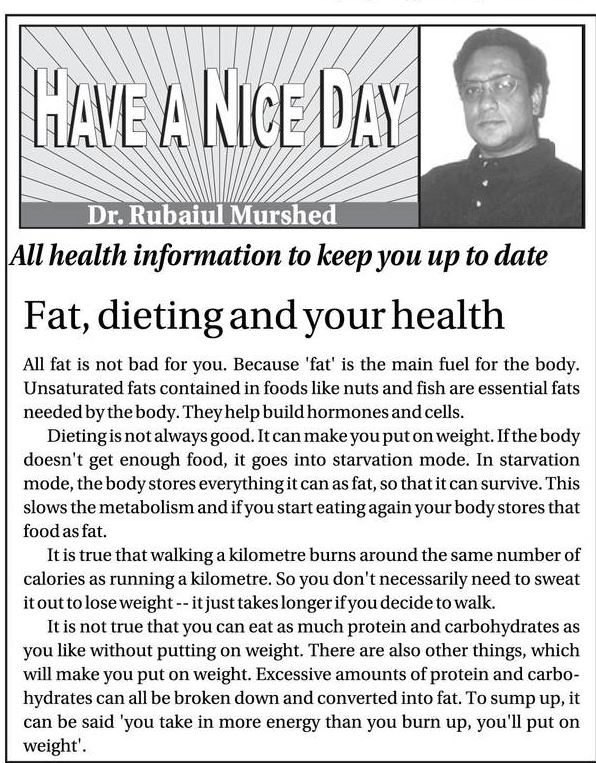 HAVE A NICE DAY

Dr. Rubaiul Murshed

All health information to keep you up to date

Fat, dieting and your health

All fat is not bad for you. Because 'fat' is the main fuel for the body. Unsaturated fats contained in foods like nuts and fish are essential fats needed by the body. They help build hormones and cells.

Dieting is not always good. It can make you put on weight. If the body doesn't get enough food, it goes into starvation mode. In starvation mode, the body stores everything it can as fat, so that it can survive. This slows the metabolism and if you start eating again your body stores that food as fat.

It is true that walking a kilometre burns around the same number of calories as running a kilometre. So you don't necessarily need to sweat it out to lose weight -- it just takes longer if you decide to walk.

It is not true that you can eat as much protein and carbohydrates as you like without putting on weight. There are also other things, which will make you put on weight. Excessive amounts of protein and carbohydrates can all be broken down and converted into fat. To sump up, it can be said 'you take in more energy than you burn up, you'll put on weight'.